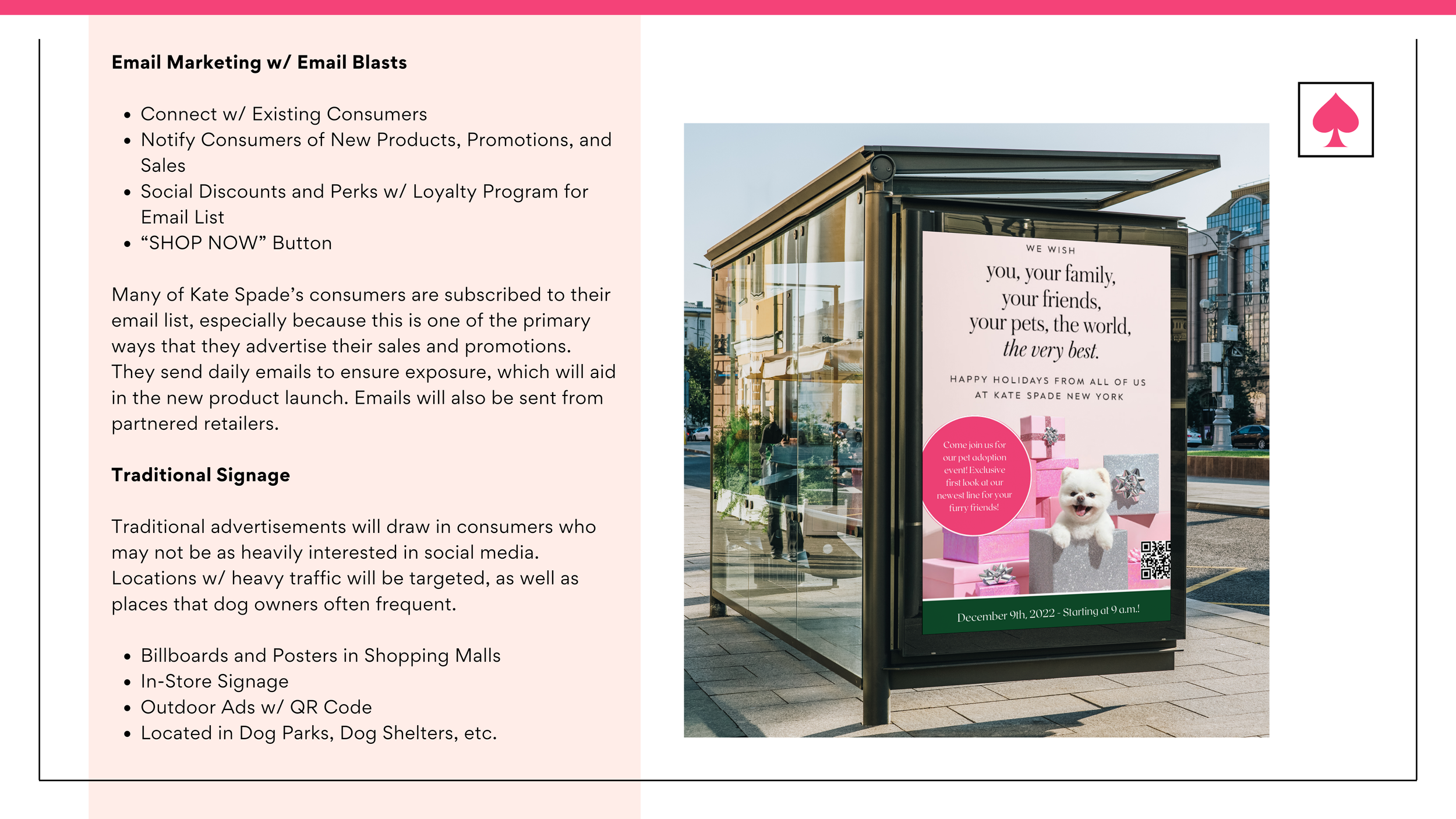 Email Marketing w/ Email Blasts

• Connect w/ Existing Consumers
• Notify Consumers of New Products, Promotions, and Sales
• Social Discounts and Perks w/ Loyalty Program for Email List
• "SHOP NOW" Button

Many of Kate Spade's consumers are subscribed to their email list, especially because this is one of the primary ways that they advertise their sales and promotions. They send daily emails to ensure exposure, which will aid in the new product launch. Emails will also be sent from partnered retailers.

Traditional Signage

Traditional advertisements will draw in consumers who may not be as heavily interested in social media. Locations w/ heavy traffic will be targeted, as well as places that dog owners often frequent.

• Billboards and Posters in Shopping Malls
• In-Store Signage
• Outdoor Ads w/ QR Code
• Located in Dog Parks, Dog Shelters, etc.

WE WISH
you, your family,
your friends,
your pets, the world,
the very best.

HAPPY HOLIDAYS FROM ALL OF US
AT KATE SPADE NEW YORK

Come join us for our pet adoption event! Exclusive first look at our newest line for your furry friends!

December 9th, 2022 - Starting at 9 a.m.!